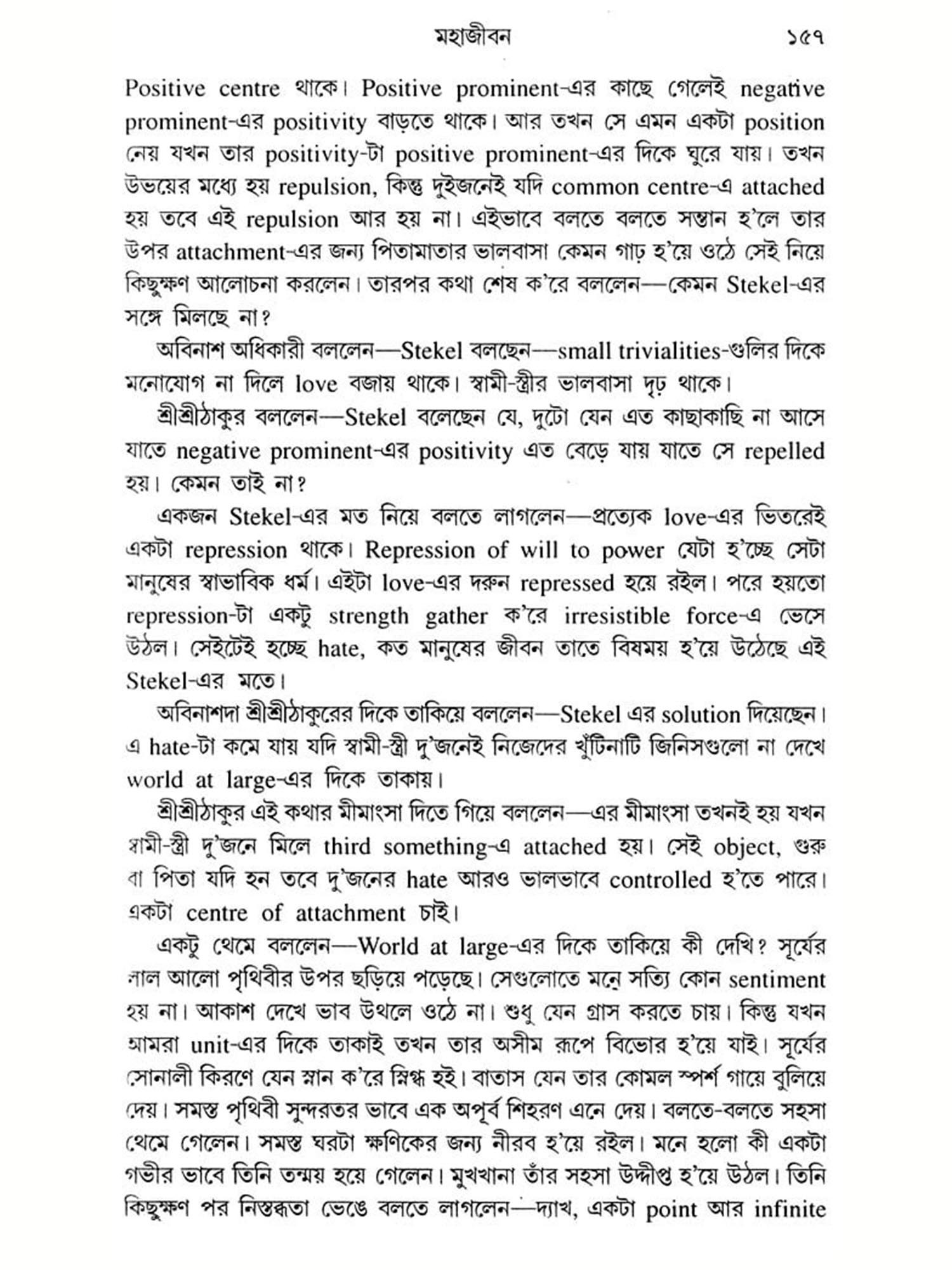 মহাজীবন ১৫৭

Positive centre থাকে। Positive prominent-এর কাছে গেলেই negative prominent-এর positivity বাড়তে থাকে। আর তখন সে এমন একটা position নেয় যখন তার positivity-টা positive prominent-এর দিকে ঘুরে যায়। তখন উভয়ের মধ্যে হয় repulsion, কিন্তু দুইজনেই যদি common centre-এ attached হয় তবে এই repulsion আর হয় না। এইভাবে বলতে বলতে সন্তান হ'লে তার উপর attachment-এর জন্য পিতামাতার ভালবাসা কেমন গাঢ় হ'য়ে ওঠে সেই নিয়ে কিছুক্ষণ আলোচনা করলেন। তারপর কথা শেষ ক'রে বললেন—কেমন Stekel-এর সঙ্গে মিলছে না?

অবিনাশ অধিকারী বললেন—Stekel বলছেন—small trivialities-গুলির দিকে মনোযোগ না দিলে love বজায় থাকে। স্বামী-স্ত্রীর ভালবাসা দৃঢ় থাকে।

শ্রীশ্রীঠাকুর বললেন—Stekel বলেছেন যে, দুটো যেন এত কাছাকাছি না আসে যাতে negative prominent-এর positivity এত বেড়ে যায় যাতে সে repelled হয়। কেমন তাই না?

একজন Stekel-এর মত নিয়ে বলতে লাগলেন—প্রত্যেক love-এর ভিতরেই একটা repression থাকে। Repression of will to power যেটা হ'চ্ছে সেটা মানুষের স্বাভাবিক ধর্ম। এইটা love-এর দরুন repressed হয়ে রইল। পরে হয়তো repression-টা একটু strength gather ক'রে irresistible force-এ ভেসে উঠল। সেইটেই হচ্ছে hate, কত মানুষের জীবন তাতে বিষময় হ'য়ে উঠেছে এই Stekel-এর মতে।

অবিনাশদা শ্রীশ্রীঠাকুরের দিকে তাকিয়ে বললেন—Stekel এর solution দিয়েছেন। এ hate-টা কমে যায় যদি স্বামী-স্ত্রী দু'জনেই নিজেদের খুঁটিনাটি জিনিসগুলো না দেখে world at large-এর দিকে তাকায়।

শ্রীশ্রীঠাকুর এই কথার মীমাংসা দিতে গিয়ে বললেন—এর মীমাংসা তখনই হয় যখন স্বামী-স্ত্রী দু'জনে মিলে third something-এ attached হয়। সেই object, গুরু বা পিতা যদি হন তবে দু'জনের hate আরও ভালভাবে controlled হ'তে পারে। একটা centre of attachment চাই।

একটু থেমে বললেন—World at large-এর দিকে তাকিয়ে কী দেখি? সূর্যের লাল আলো পৃথিবীর উপর ছড়িয়ে পড়েছে। সেগুলোতে মনে সত্যি কোন sentiment হয় না। আকাশ দেখে ভাব উথলে ওঠে না। শুধু যেন গ্রাস করতে চায়। কিন্তু যখন আমরা unit-এর দিকে তাকাই তখন তার অসীম রূপে বিভোর হ'য়ে যাই। সূর্যের সোনালী কিরণে যেন স্নান ক'রে স্নিগ্ধ হই। বাতাস যেন তার কোমল স্পর্শ গায়ে বুলিয়ে দেয়। সমস্ত পৃথিবী সুন্দরতর ভাবে এক অপূর্ব শিহরণ এনে দেয়। বলতে-বলতে সহসা থেমে গেলেন। সমস্ত ঘরটা ক্ষণিকের জন্য নীরব হ'য়ে রইল। মনে হলো কী একটা গভীর ভাবে তিনি তন্ময় হয়ে গেলেন। মুখখানা তাঁর সহসা উদ্দীপ্ত হ'য়ে উঠল। তিনি কিছুক্ষণ পর নিস্তব্ধতা ভেঙে বলতে লাগলেন—দ্যাখ, একটা point আর infinite